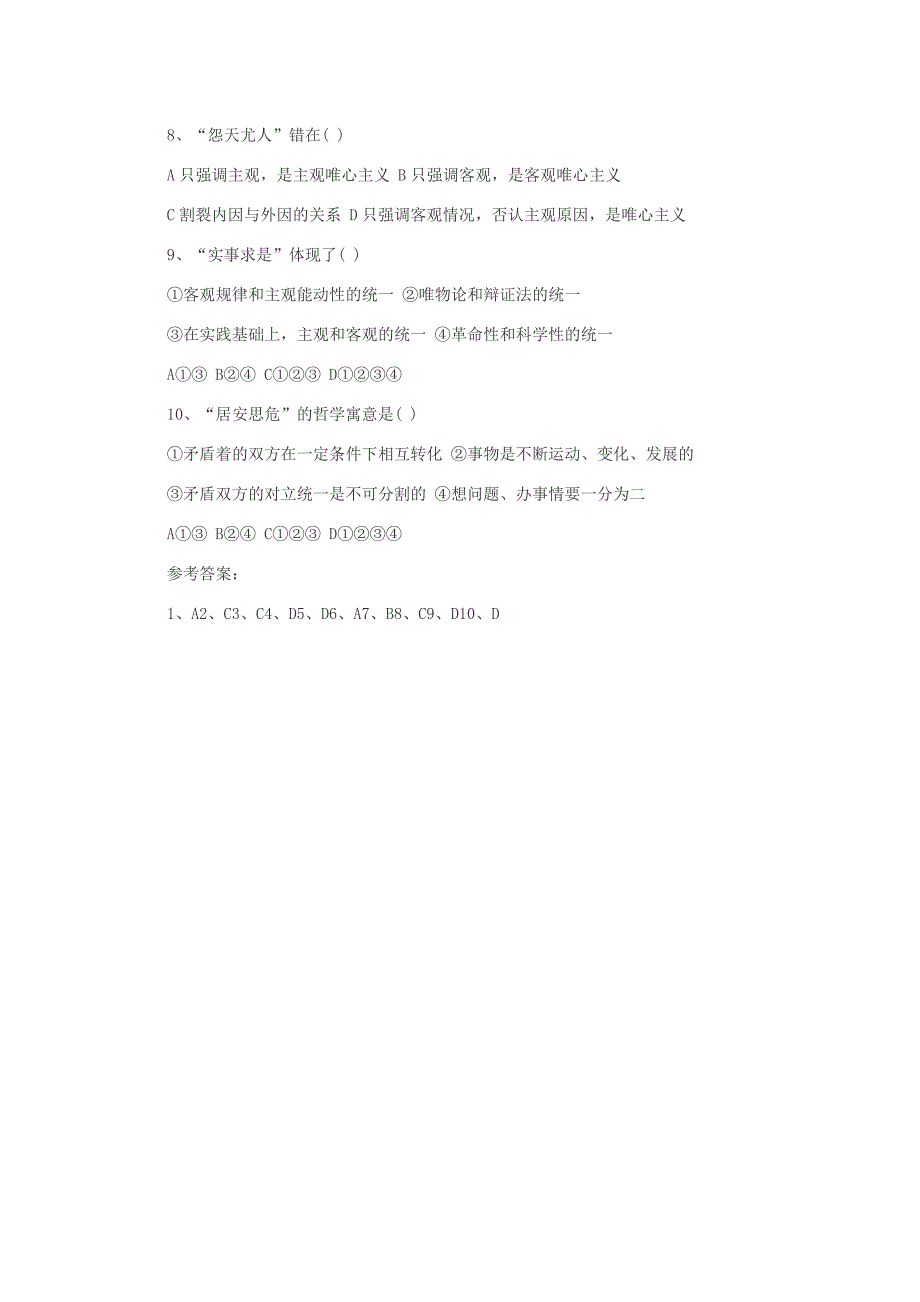 8、“怨天尤人”错在( )

A 只强调主观，是主观唯心主义 B 只强调客观，是客观唯心主义

C 割裂内因与外因的关系 D 只强调客观情况，否认主观原因，是唯心主义

9、“实事求是”体现了( )

①客观规律和主观能动性的统一 ②唯物论和辩证法的统一

③在实践基础上，主观和客观的统一 ④革命性和科学性的统一

A①③ B②④ C①②③ D①②③④

10、“居安思危”的哲学寓意是( )

①矛盾着的双方在一定条件下相互转化 ②事物是不断运动、变化、发展的

③矛盾双方的对立统一是不可分割的 ④想问题、办事情要一分为二

A①③ B②④ C①②③ D①②③④

参考答案：

1、A2、C3、C4、D5、D6、A7、B8、C9、D10、D